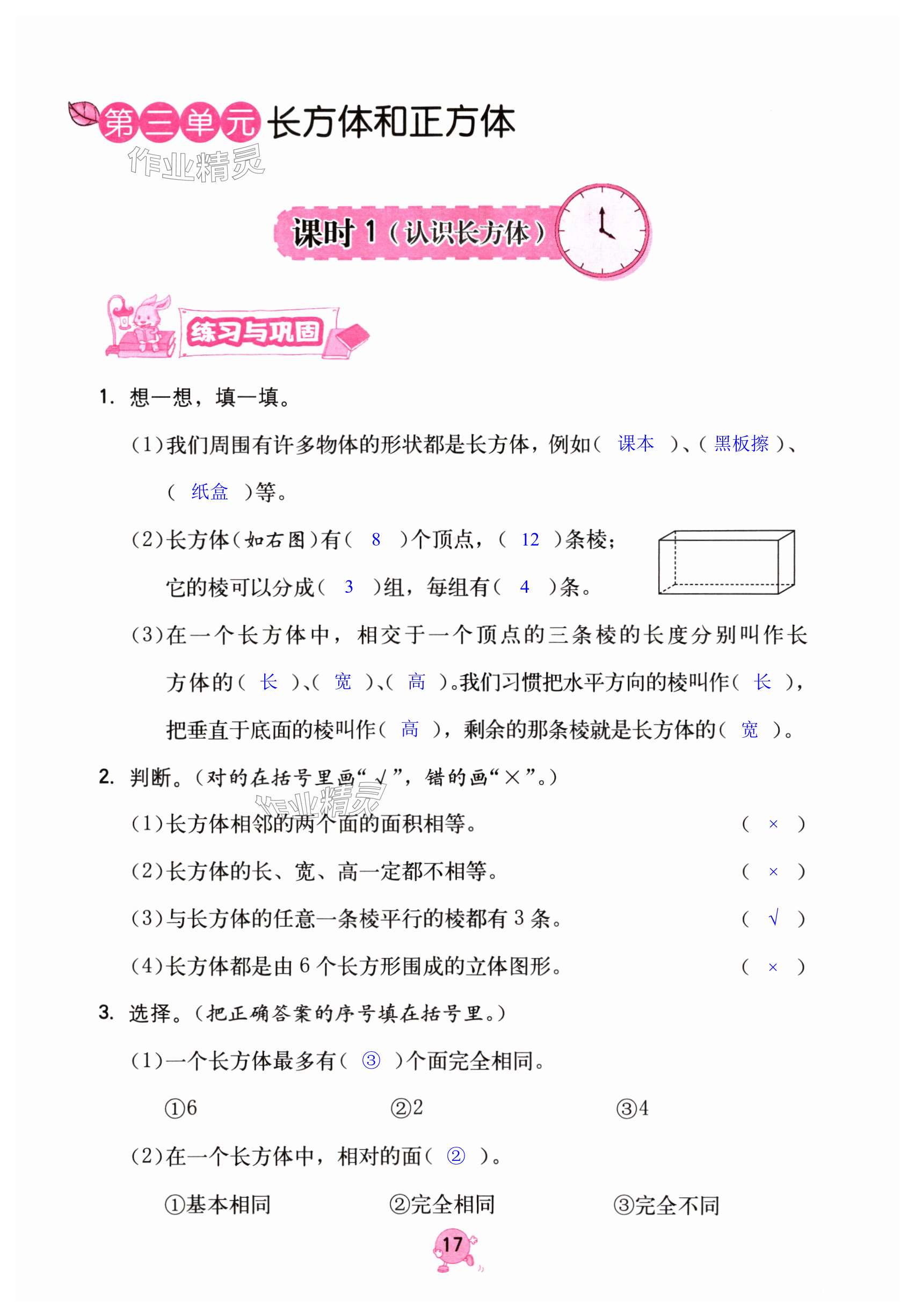 第三单元 长方体和正方体

作业精灵

课时 1（认识长方体）

练习与巩固

1. 想一想，填一填。

（1）我们周围有许多物体的形状都是长方体，例如（ 课本 ）、（ 黑板擦 ）、（ 纸盒 ）等。

（2）长方体（如右图）有（ 8 ）个顶点，（ 12 ）条棱；它的棱可以分成（ 3 ）组，每组有（ 4 ）条。

（3）在一个长方体中，相交于一个顶点的三条棱的长度分别叫作长方体的（ 长 ）、（ 宽 ）、（ 高 ）。我们习惯把水平方向的棱叫作（ 长 ），把垂直于底面的棱叫作（ 高 ），剩余的那条棱就是长方体的（ 宽 ）。

2. 判断。（对的在括号里画“√”，错的画“×”。）

作业精灵

（1）长方体相邻的两个面的面积相等。 （ × ）

（2）长方体的长、宽、高一定都不相等。 （ × ）

（3）与长方体的任意一条棱平行的棱都有 3 条。 （ √ ）

（4）长方体都是由 6 个长方形围成的立体图形。 （ × ）

3. 选择。（把正确答案的序号填在括号里。）

（1）一个长方体最多有（ ③ ）个面完全相同。

①6 ②2 ③4

（2）在一个长方体中，相对的面（ ② ）。

①基本相同 ②完全相同 ③完全不同

17